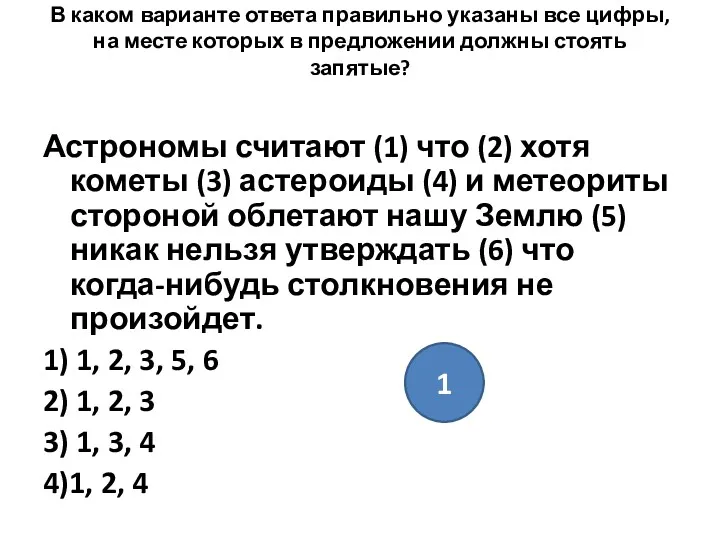 В каком варианте ответа правильно указаны все цифры, на месте которых в предложении должны стоять запятые?

Астрономы считают (1) что (2) хотя кометы (3) астероиды (4) и метеориты стороной облетают нашу Землю (5) никак нельзя утверждать (6) что когда-нибудь столкновения не произойдет.

1) 1, 2, 3, 5, 6

2) 1, 2, 3

3) 1, 3, 4

4)1, 2, 4

1